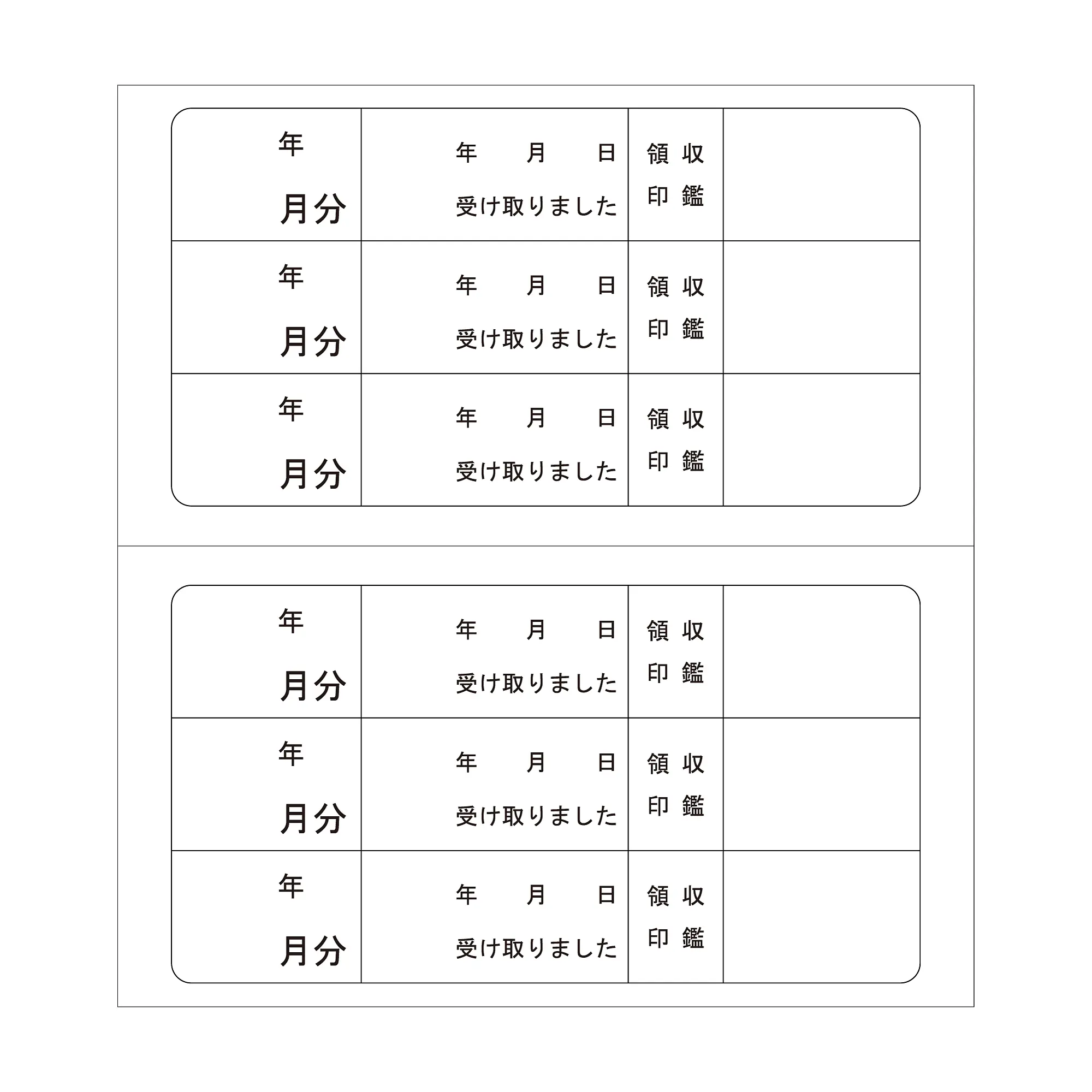 | 年 月分 | 年 月 日 受け取りました | 領収 印鑑 | |
|---|---|---|---|
| 年 月分 | 年 月 日 受け取りました | 領収 印鑑 | |
| 年 月分 | 年 月 日 受け取りました | 領収 印鑑 | |

| 年 月分 | 年 月 日 受け取りました | 領収 印鑑 | |
|---|---|---|---|
| 年 月分 | 年 月 日 受け取りました | 領収 印鑑 | |
| 年 月分 | 年 月 日 受け取りました | 領収 印鑑 | |